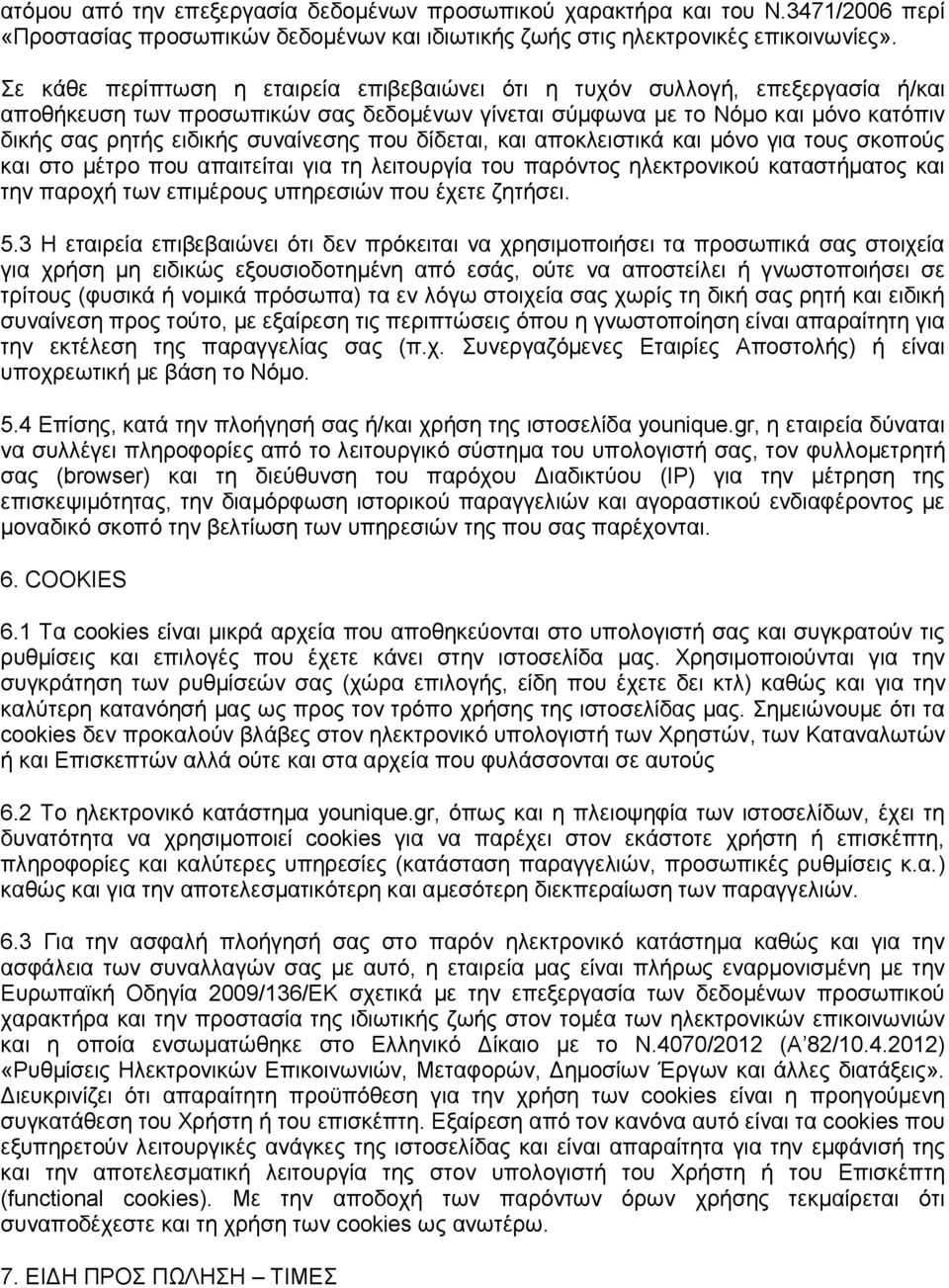 ατόμου από την επεξεργασία δεδομένων προσωπικού χαρακτήρα και του Ν.3471/2006 περί «Προστασίας προσωπικών δεδομένων και ιδιωτικής ζωής στις ηλεκτρονικές επικοινωνίες».

Σε κάθε περίπτωση η εταιρεία επιβεβαιώνει ότι η τυχόν συλλογή, επεξεργασία ή/και αποθήκευση των προσωπικών σας δεδομένων γίνεται σύμφωνα με το Νόμο και μόνο κατόπιν δικής σας ρητής ειδικής συναίνεσης που δίδεται, και αποκλειστικά και μόνο για τους σκοπούς και στο μέτρο που απαιτείται για τη λειτουργία του παρόντος ηλεκτρονικού καταστήματος και την παροχή των επιμέρους υπηρεσιών που έχετε ζητήσει.

5.3 Η εταιρεία επιβεβαιώνει ότι δεν πρόκειται να χρησιμοποιήσει τα προσωπικά σας στοιχεία για χρήση μη ειδικώς εξουσιοδοτημένη από εσάς, ούτε να αποστείλει ή γνωστοποιήσει σε τρίτους (φυσικά ή νομικά πρόσωπα) τα εν λόγω στοιχεία σας χωρίς τη δική σας ρητή και ειδική συναίνεση προς τούτο, με εξαίρεση τις περιπτώσεις όπου η γνωστοποίηση είναι απαραίτητη για την εκτέλεση της παραγγελίας σας (π.χ. Συνεργαζόμενες Εταιρίες Αποστολής) ή είναι υποχρεωτική με βάση το Νόμο.

5.4 Επίσης, κατά την πλοήγησή σας ή/και χρήση της ιστοσελίδα younique.gr, η εταιρεία δύναται να συλλέγει πληροφορίες από το λειτουργικό σύστημα του υπολογιστή σας, τον φυλλομετρητή σας (browser) και τη διεύθυνση του παρόχου Διαδικτύου (IP) για την μέτρηση της επισκεψιμότητας, την διαμόρφωση ιστορικού παραγγελιών και αγοραστικού ενδιαφέροντος με μοναδικό σκοπό την βελτίωση των υπηρεσιών της που σας παρέχονται.

6. COOKIES

6.1 Τα cookies είναι μικρά αρχεία που αποθηκεύονται στο υπολογιστή σας και συγκρατούν τις ρυθμίσεις και επιλογές που έχετε κάνει στην ιστοσελίδα μας. Χρησιμοποιούνται για την συγκράτηση των ρυθμίσεών σας (χώρα επιλογής, είδη που έχετε δει κτλ) καθώς και για την καλύτερη κατανόησή μας ως προς τον τρόπο χρήσης της ιστοσελίδας μας. Σημειώνουμε ότι τα cookies δεν προκαλούν βλάβες στον ηλεκτρονικό υπολογιστή των Χρηστών, των Καταναλωτών ή και Επισκεπτών αλλά ούτε και στα αρχεία που φυλάσσονται σε αυτούς

6.2 Το ηλεκτρονικό κατάστημα younique.gr, όπως και η πλειοψηφία των ιστοσελίδων, έχει τη δυνατότητα να χρησιμοποιεί cookies για να παρέχει στον εκάστοτε χρήστη ή επισκέπτη, πληροφορίες και καλύτερες υπηρεσίες (κατάσταση παραγγελιών, προσωπικές ρυθμίσεις κ.α.) καθώς και για την αποτελεσματικότερη και αμεσότερη διεκπεραίωση των παραγγελιών.

6.3 Για την ασφαλή πλοήγησή σας στο παρόν ηλεκτρονικό κατάστημα καθώς και για την ασφάλεια των συναλλαγών σας με αυτό, η εταιρεία μας είναι πλήρως εναρμονισμένη με την Ευρωπαϊκή Οδηγία 2009/136/ΕΚ σχετικά με την επεξεργασία των δεδομένων προσωπικού χαρακτήρα και την προστασία της ιδιωτικής ζωής στον τομέα των ηλεκτρονικών επικοινωνιών και η οποία ενσωματώθηκε στο Ελληνικό Δίκαιο με το Ν.4070/2012 (Α'82/10.4.2012) «Ρυθμίσεις Ηλεκτρονικών Επικοινωνιών, Μεταφορών, Δημοσίων Έργων και άλλες διατάξεις». Διευκρινίζει ότι απαραίτητη προϋπόθεση για την χρήση των cookies είναι η προηγούμενη συγκατάθεση του Χρήστη ή του επισκέπτη. Εξαίρεση από τον κανόνα αυτό είναι τα cookies που εξυπηρετούν λειτουργικές ανάγκες της ιστοσελίδας και είναι απαραίτητα για την εμφάνισή της και την αποτελεσματική λειτουργία της στον υπολογιστή του Χρήστη ή του Επισκέπτη (functional cookies). Με την αποδοχή των παρόντων όρων χρήσης τεκμαίρεται ότι συναποδέχεστε και τη χρήση των cookies ως ανωτέρω.

7. ΕΙΔΗ ΠΡΟΣ ΠΩΛΗΣΗ – ΤΙΜΕΣ